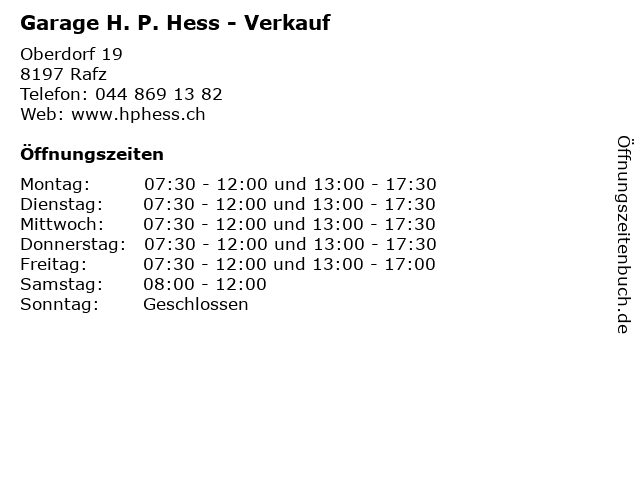 Garage H. P. Hess - Verkauf

Oberdorf 19
8197 Rafz
Telefon: 044 869 13 82
Web: www.hphess.ch

Öffnungszeiten

Montag: 07:30 - 12:00 und 13:00 - 17:30
Dienstag: 07:30 - 12:00 und 13:00 - 17:30
Mittwoch: 07:30 - 12:00 und 13:00 - 17:30
Donnerstag: 07:30 - 12:00 und 13:00 - 17:30
Freitag: 07:30 - 12:00 und 13:00 - 17:00
Samstag: 08:00 - 12:00
Sonntag: Geschlossen

Öffnungszeitenbuch.de